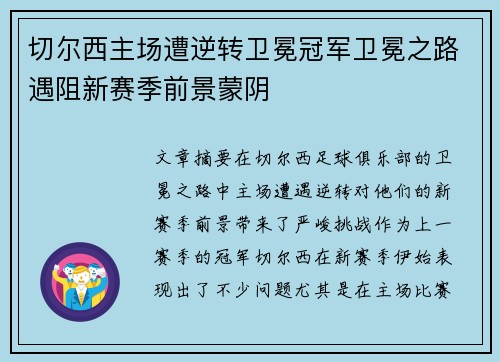 切尔西主场遭逆转卫冕冠军卫冕之路遇阻新赛季前景蒙阴

文章摘要在切尔西足球俱乐部的卫冕之路中主场遭遇逆转对他们的新赛季前景带来了严峻挑战作为上一赛季的冠军切尔西在新赛季伊始表现出了不少问题尤其是在主场比赛